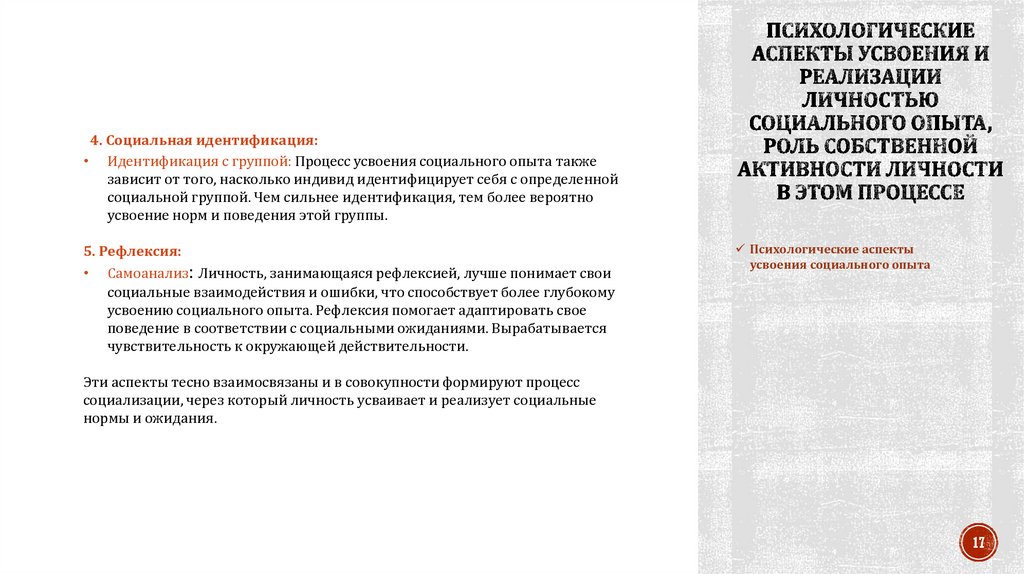 4. Социальная идентификация:

• Идентификация с группой: Процесс усвоения социального опыта также зависит от того, насколько индивид идентифицирует себя с определенной социальной группой. Чем сильнее идентификация, тем более вероятно усвоение норм и поведения этой группы.

5. Рефлексия:

• Самоанализ: Личность, занимающаяся рефлексией, лучше понимает свои социальные взаимодействия и ошибки, что способствует более глубокому усвоению социального опыта. Рефлексия помогает адаптировать свое поведение в соответствии с социальными ожиданиями. Вырабатывается чувствительность к окружающей действительности.

Эти аспекты тесно взаимосвязаны и в совокупности формируют процесс социализации, через который личность усваивает и реализует социальные нормы и ожидания.

ПСИХОЛОГИЧЕСКИЕ АСПЕКТЫ УСВОЕНИЯ И РЕАЛИЗАЦИИ ЛИЧНОСТЬЮ СОЦИАЛЬНОГО ОПЫТА, РОЛЬ СОБСТВЕННОЙ АКТИВНОСТИ ЛИЧНОСТИ В ЭТОМ ПРОЦЕССЕ

✓ Психологические аспекты усвоения социального опыта

17